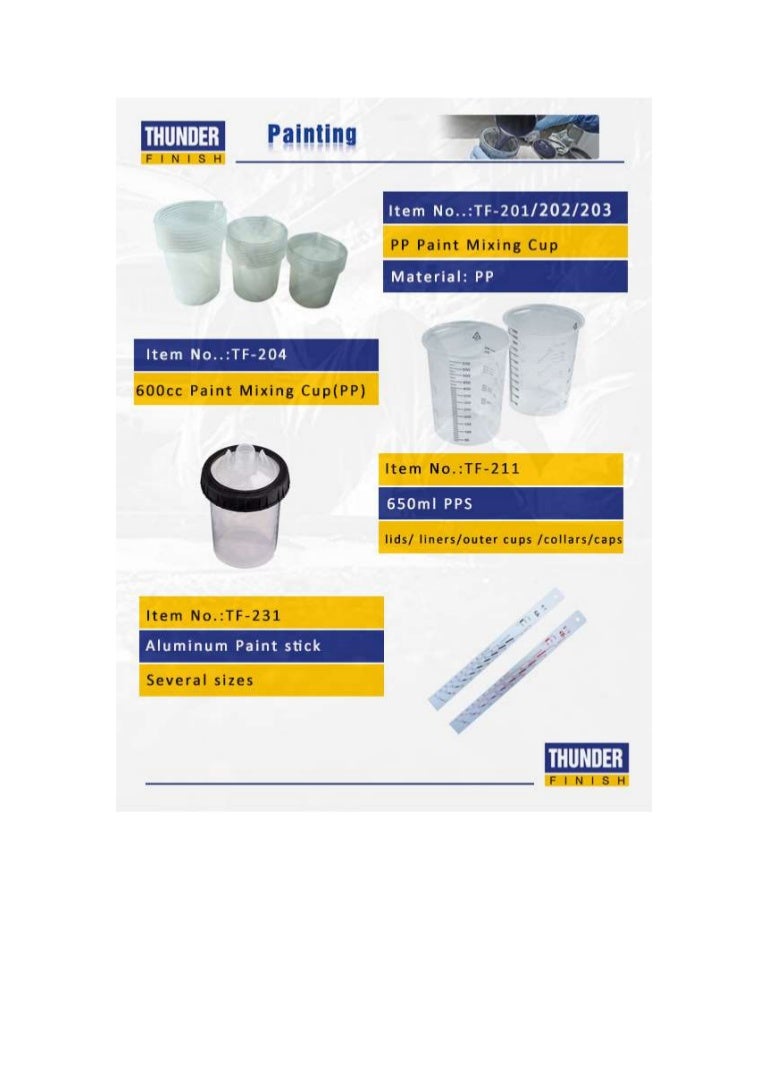 THUNDER
FINISH

Painting

Item No..:TF-201/202/203

PP Paint Mixing Cup

Material: PP

Item No..:TF-204

600cc Paint Mixing Cup(PP)

Item No.:TF-211

650ml PPS

lids/ liners/outer cups /collars/caps

Item No.:TF-231

Aluminum Paint stick

Several sizes

THUNDER
FINISH